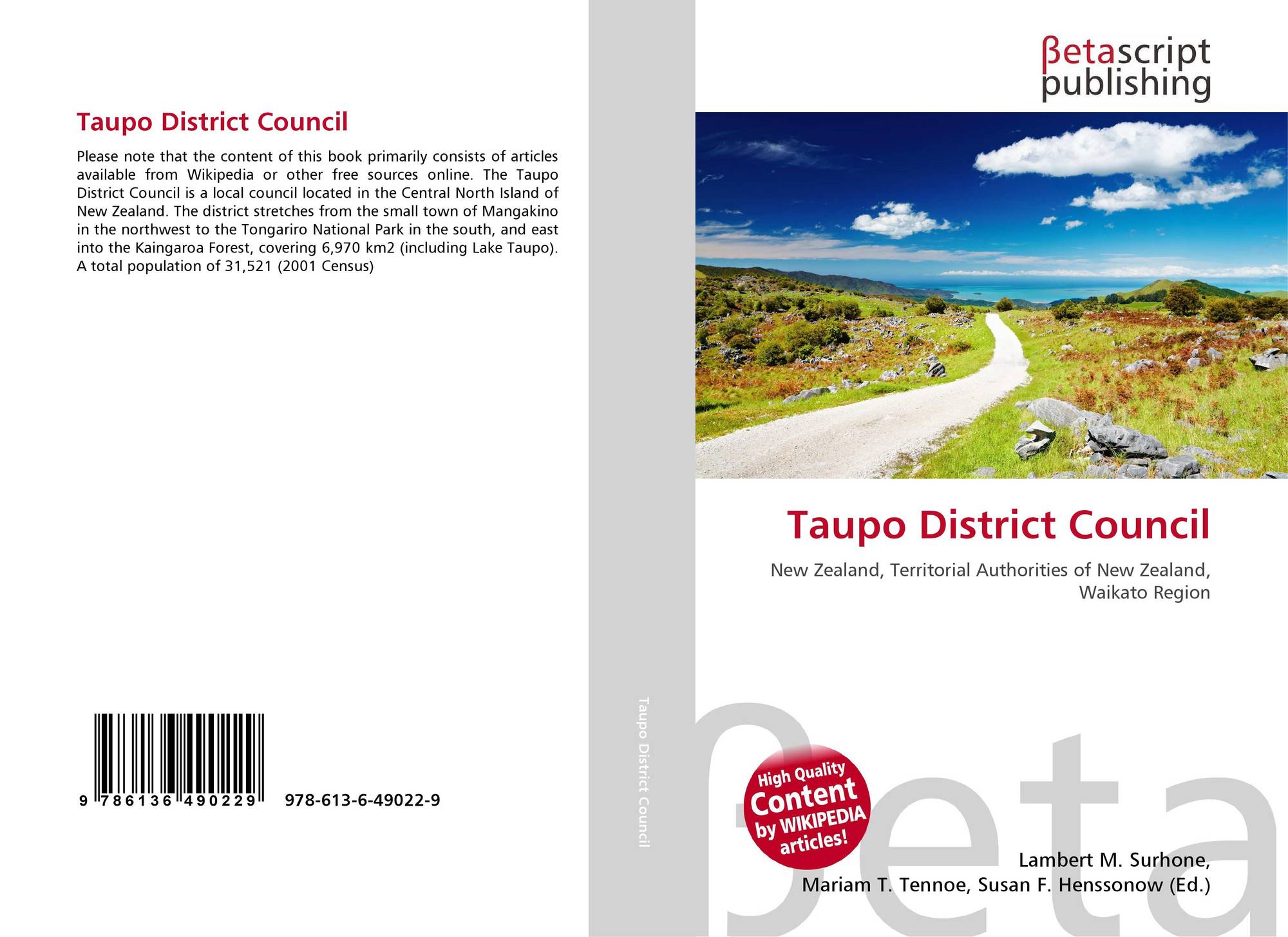 Taupo District Council

Please note that the content of this book primarily consists of articles available from Wikipedia or other free sources online. The Taupo District Council is a local council located in the Central North Island of New Zealand. The district stretches from the small town of Mangakino in the northwest to the Tongariro National Park in the south, and east into the Kaingaroa Forest, covering 6,970 km2 (including Lake Taupo). A total population of 31,521 (2001 Census)

9 786136 490229 978-613-6-49022-9

Taupo District Council

βetascript
publishing

Taupo District Council

New Zealand, Territorial Authorities of New Zealand, Waikato Region

High Quality
Content
by WIKIPEDIA
articles!

Lambert M. Surhone,
Mariam T. Tennoe, Susan F. Henssonow (Ed.)

βeta